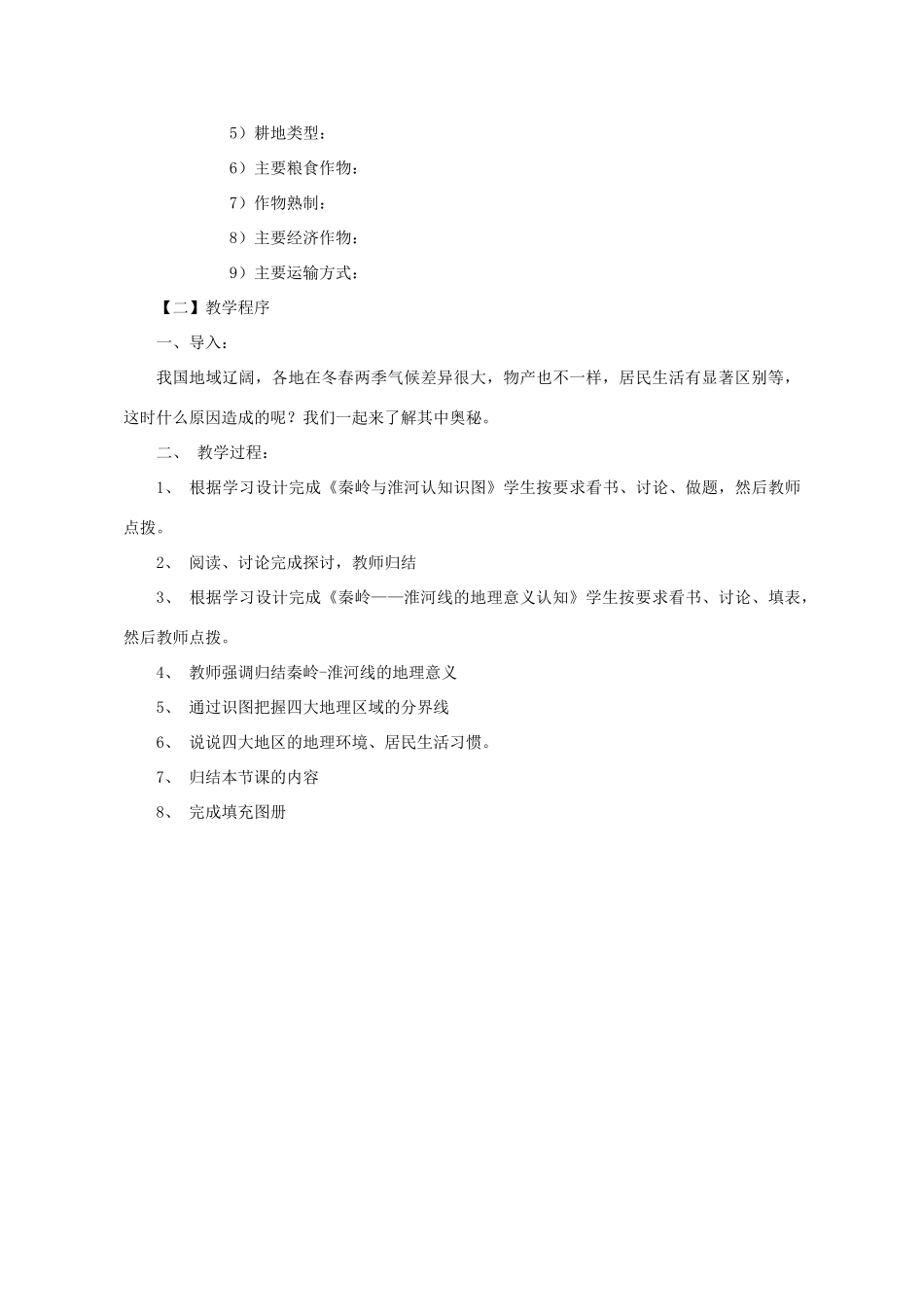 5）耕地类型：

6）主要粮食作物：

7）作物熟制：

8）主要经济作物：

9）主要运输方式：

【二】教学程序

一、导入：

我国地域辽阔，各地在冬春两季气候差异很大，物产也不一样，居民生活有显著区别等，这时什么原因造成的呢？我们一起来了解其中奥秘。

二、 教学过程：

1、 根据学习设计完成《秦岭与淮河认知识图》学生按要求看书、讨论、做题，然后教师点拨。

2、 阅读、讨论完成探讨，教师归结

3、 根据学习设计完成《秦岭——淮河线的地理意义认知》学生按要求看书、讨论、填表，然后教师点拨。

4、 教师强调归结秦岭-淮河线的地理意义

5、 通过识图把握四大地理区域的分界线

6、 说说四大地区的地理环境、居民生活习惯。

7、 归结本节课的内容

8、 完成填充图册